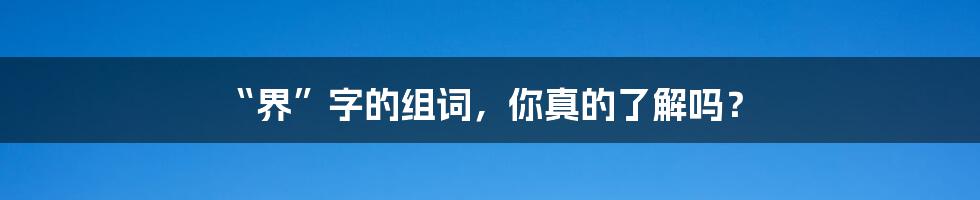 “界”字的组词，你真的了解吗？